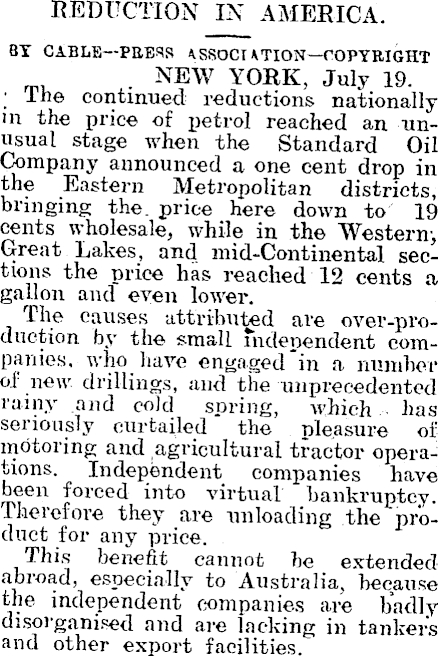 REDUCTION IN AMERICA.

BY CABLE--PRESS ASSOCIATION—COPYRIGHT

NEW YORK, July 19.

The continued reductions nationally in the price of petrol reached an unusual stage when the Standard Oil Company announced a one cent drop in the Eastern Metropolitan districts, bringing the price here down to 19 cents wholesale, while in the Western, Great Lakes, and mid-Continental sections the price has reached 12 cents a gallon and even lower.

The causes attributed are over-production by the small independent companies, who have engaged in a number of new drillings, and the unprecedented rainy and cold spring, which has seriously curtailed the pleasure of motoring and agricultural tractor operations. Independent companies have been forced into virtual bankruptcy. Therefore they are unloading the product for any price.

This benefit cannot be extended abroad, especially to Australia, because the independent companies are badly disorganised and are lacking in tankers and other export facilities.